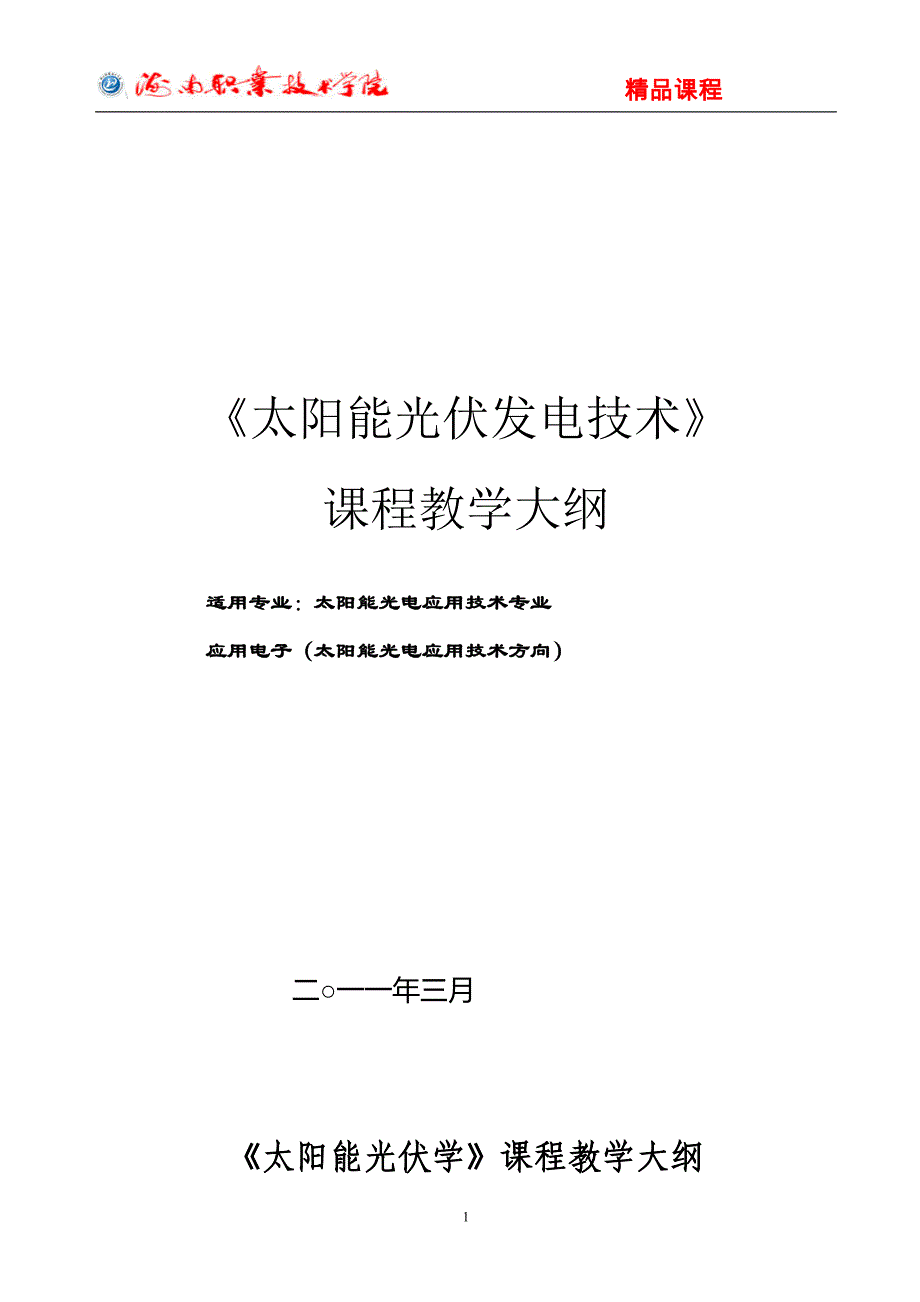 海南职业技术学院

精品课程

《太阳能光伏发电技术》

课程教学大纲

适用专业：太阳能光电应用技术专业

应用电子（太阳能光电应用技术方向）

二○一一年三月

《太阳能光伏学》课程教学大纲

1